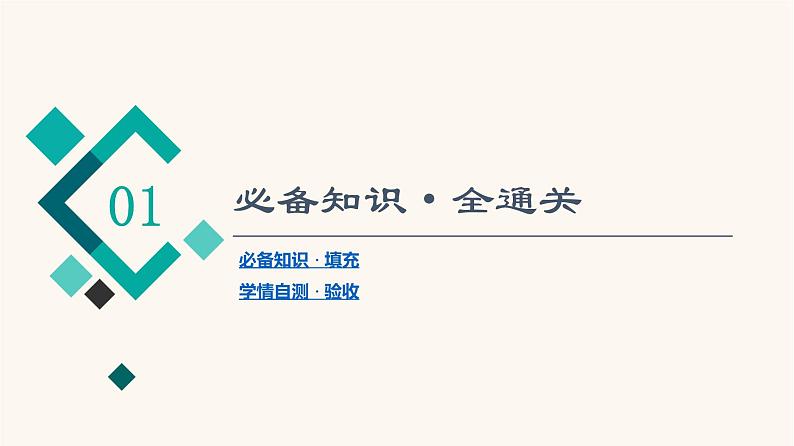 01

必备知识 · 全通关

必备知识 · 填充

学情自测 · 验收